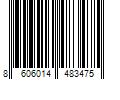 8 606014 483475